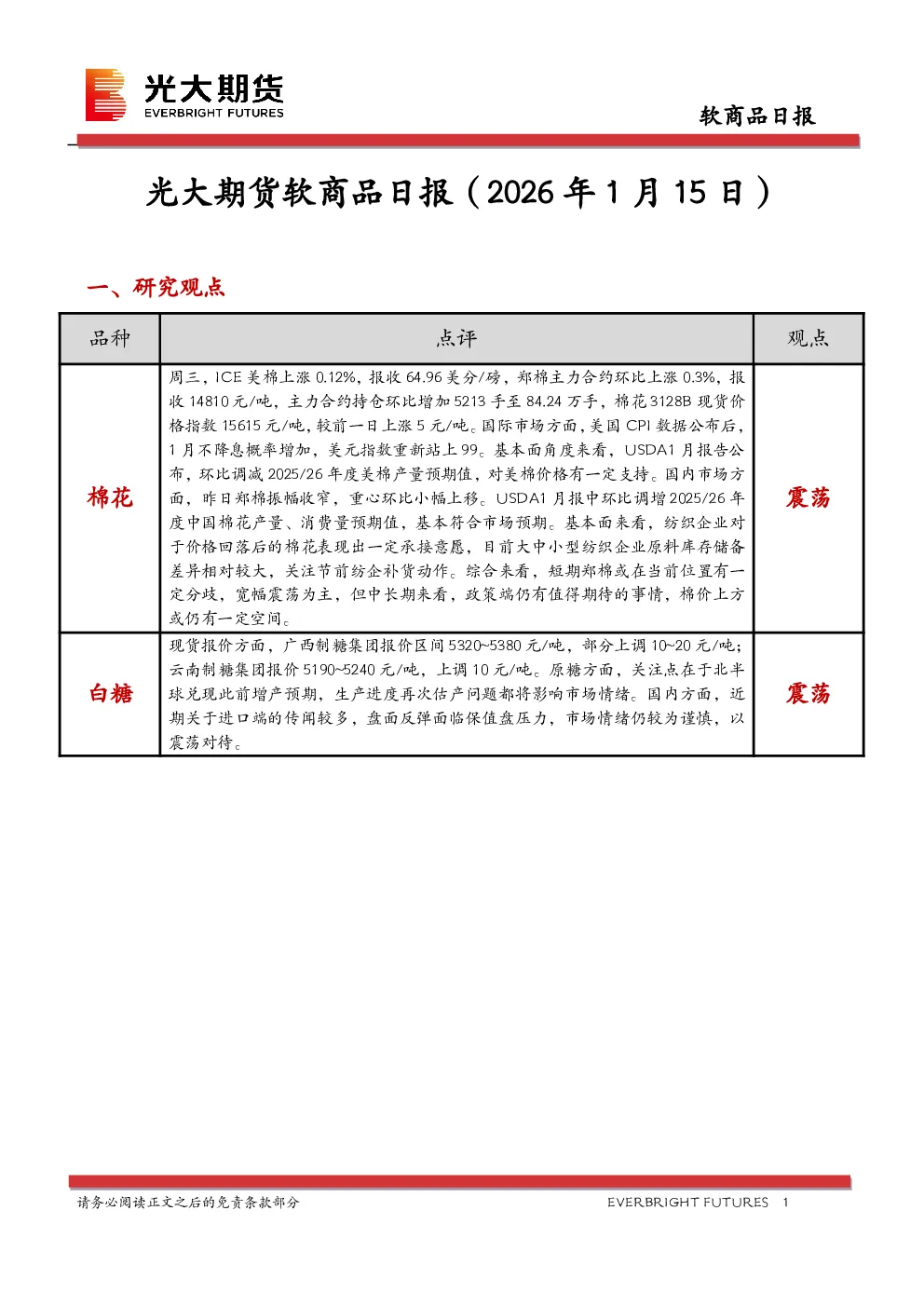 光大期货
EVERBRIGHT FUTURES

软商品日报

光大期货软商品日报（2026 年 1 月 15 日）

一、研究观点

| 品种 | 点评 | 观点 |
|---|---|---|
| 棉花 | 周三，ICE 美棉上涨 0.12%，报收 64.96 美分/磅，郑棉主力合约环比上涨 0.3%，报收 14810 元/吨，主力合约持仓环比增加 5213 手至 84.24 万手，棉花 3128B 现货价格指数 15615 元/吨，较前一日上涨 5 元/吨。国际市场方面，美国 CPI 数据公布后，1 月不降息概率增加，美元指数重新站上 99。基本面角度来看，USDA1 月报告公布，环比调减 2025/26 年度美棉产量预期值，对美棉价格有一定支持。国内市场方面，昨日郑棉振幅收窄，重心环比小幅上移。USDA1 月报中环比调增 2025/26 年度中国棉花产量、消费量预期值，基本符合市场预期。基本面来看，纺织企业对于价格回落后的棉花表现出一定承接意愿，目前大中小型纺织企业原料库存储备差异相对较大，关注节前纺企补货动作。综合来看，短期郑棉或在当前位置有一定分歧，宽幅震荡为主，但中长期来看，政策端仍有值得期待的事情，棉价上方或仍有一定空间。 | 震荡 |
| 白糖 | 现货报价方面，广西制糖集团报价区间 5320~5380 元/吨，部分上调 10~20 元/吨；云南制糖集团报价 5190~5240 元/吨，上调 10 元/吨。原糖方面，关注点在于北半球兑现此前增产预期，生产进度再次估产问题都将影响市场情绪。国内方面，近期关于进口端的传闻较多，盘面反弹面临保值盘压力，市场情绪仍较为谨慎，以震荡对待。 | 震荡 |

请务必阅读正文之后的免责条款部分　　EVERBRIGHT FUTURES　1